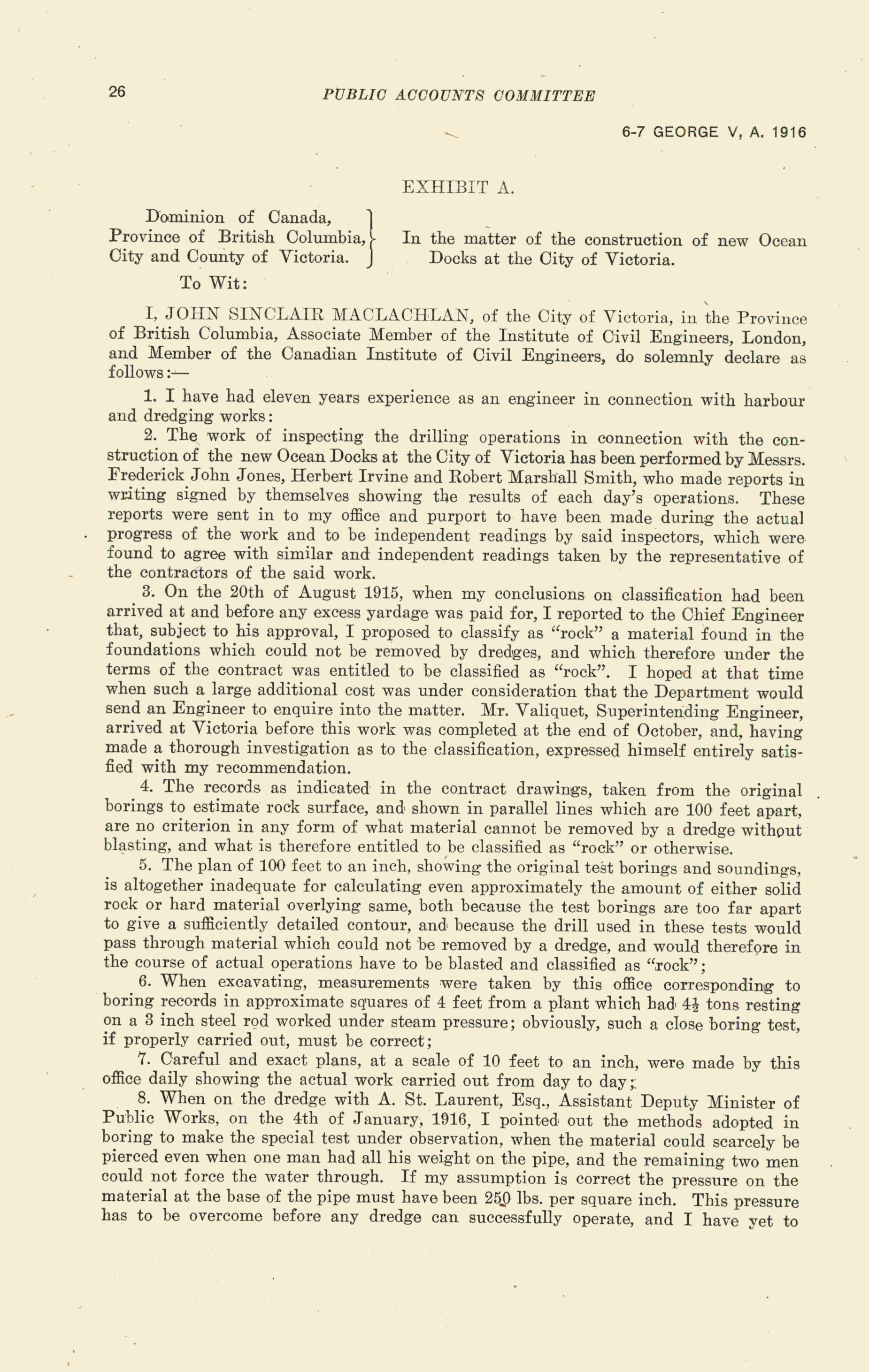 26 PUBLIC ACCOUNTS COMMITTEE

6-7 GEORGE V, A. 1916

EXHIBIT A.

Dominion of Canada,
Province of British Columbia,
City and County of Victoria.
To Wit:

In the matter of the construction of new Ocean Docks at the City of Victoria.

I, JOHN SINCLAIR MACLACHLAN, of the City of Victoria, in the Province of British Columbia, Associate Member of the Institute of Civil Engineers, London, and Member of the Canadian Institute of Civil Engineers, do solemnly declare as follows:—

1. I have had eleven years experience as an engineer in connection with harbour and dredging works:

2. The work of inspecting the drilling operations in connection with the construction of the new Ocean Docks at the City of Victoria has been performed by Messrs. Frederick John Jones, Herbert Irvine and Robert Marshall Smith, who made reports in writing signed by themselves showing the results of each day's operations. These reports were sent in to my office and purport to have been made during the actual progress of the work and to be independent readings by said inspectors, which were found to agree with similar and independent readings taken by the representative of the contractors of the said work.

3. On the 20th of August 1915, when my conclusions on classification had been arrived at and before any excess yardage was paid for, I reported to the Chief Engineer that, subject to his approval, I proposed to classify as "rock" a material found in the foundations which could not be removed by dredges, and which therefore under the terms of the contract was entitled to be classified as "rock". I hoped at that time when such a large additional cost was under consideration that the Department would send an Engineer to enquire into the matter. Mr. Valiquet, Superintending Engineer, arrived at Victoria before this work was completed at the end of October, and, having made a thorough investigation as to the classification, expressed himself entirely satisfied with my recommendation.

4. The records as indicated in the contract drawings, taken from the original borings to estimate rock surface, and shown in parallel lines which are 100 feet apart, are no criterion in any form of what material cannot be removed by a dredge without blasting, and what is therefore entitled to be classified as "rock" or otherwise.

5. The plan of 100 feet to an inch, showing the original test borings and soundings, is altogether inadequate for calculating even approximately the amount of either solid rock or hard material overlying same, both because the test borings are too far apart to give a sufficiently detailed contour, and because the drill used in these tests would pass through material which could not be removed by a dredge, and would therefore in the course of actual operations have to be blasted and classified as "rock";

6. When excavating, measurements were taken by this office corresponding to boring records in approximate squares of 4 feet from a plant which had $4\frac{1}{2}$ tons resting on a 3 inch steel rod worked under steam pressure; obviously, such a close boring test, if properly carried out, must be correct;

7. Careful and exact plans, at a scale of 10 feet to an inch, were made by this office daily showing the actual work carried out from day to day;

8. When on the dredge with A. St. Laurent, Esq., Assistant Deputy Minister of Public Works, on the 4th of January, 1916, I pointed out the methods adopted in boring to make the special test under observation, when the material could scarcely be pierced even when one man had all his weight on the pipe, and the remaining two men could not force the water through. If my assumption is correct the pressure on the material at the base of the pipe must have been 250 lbs. per square inch. This pressure has to be overcome before any dredge can successfully operate, and I have yet to